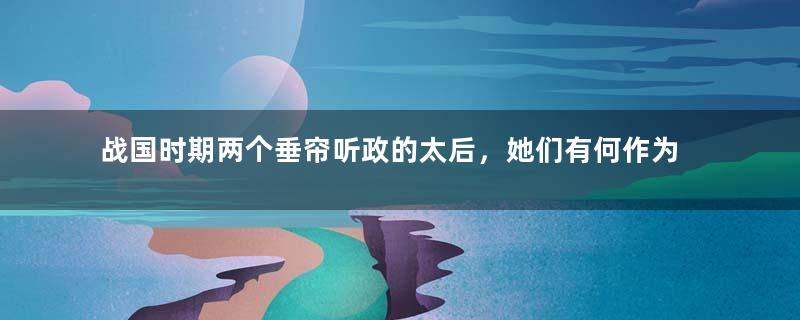 战国时期两个垂帘听政的太后，她们有何作为